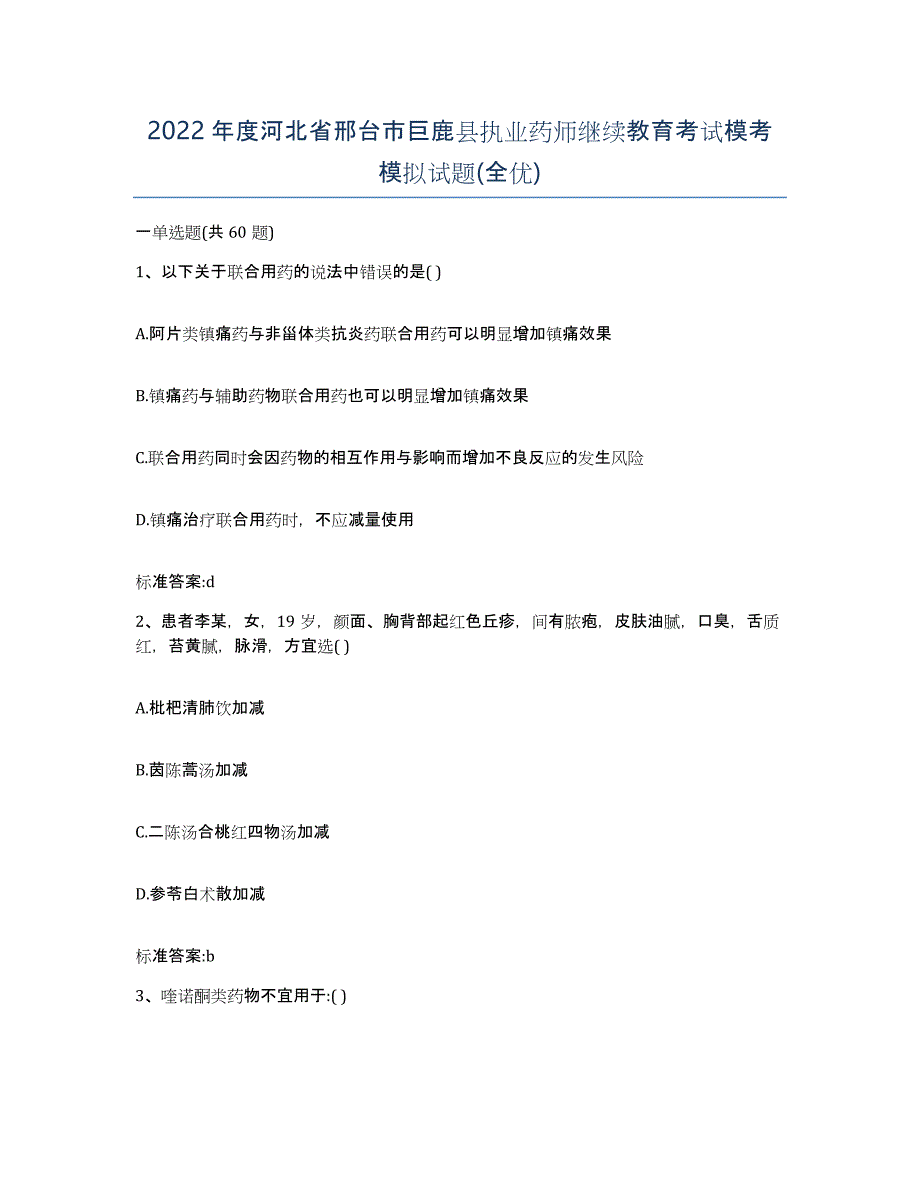 2022年度河北省邢台市巨鹿县执业药师继续教育考试模考模拟试题(全优)

一单选题(共 60 题)

1、以下关于联合用药的说法中错误的是( )

A.阿片类镇痛药与非甾体类抗炎药联合用药可以明显增加镇痛效果

B.镇痛药与辅助药物联合用药也可以明显增加镇痛效果

C.联合用药同时会因药物的相互作用与影响而增加不良反应的发生风险

D.镇痛治疗联合用药时，不应减量使用

标准答案:d

2、患者李某，女，19 岁，颜面、胸背部起红色丘疹，间有脓疱，皮肤油腻，口臭，舌质红，苔黄腻，脉滑，方宜选( )

A.枇杷清肺饮加减

B.茵陈蒿汤加减

C.二陈汤合桃红四物汤加减

D.参苓白术散加减

标准答案:b

3、喹诺酮类药物不宜用于:( )